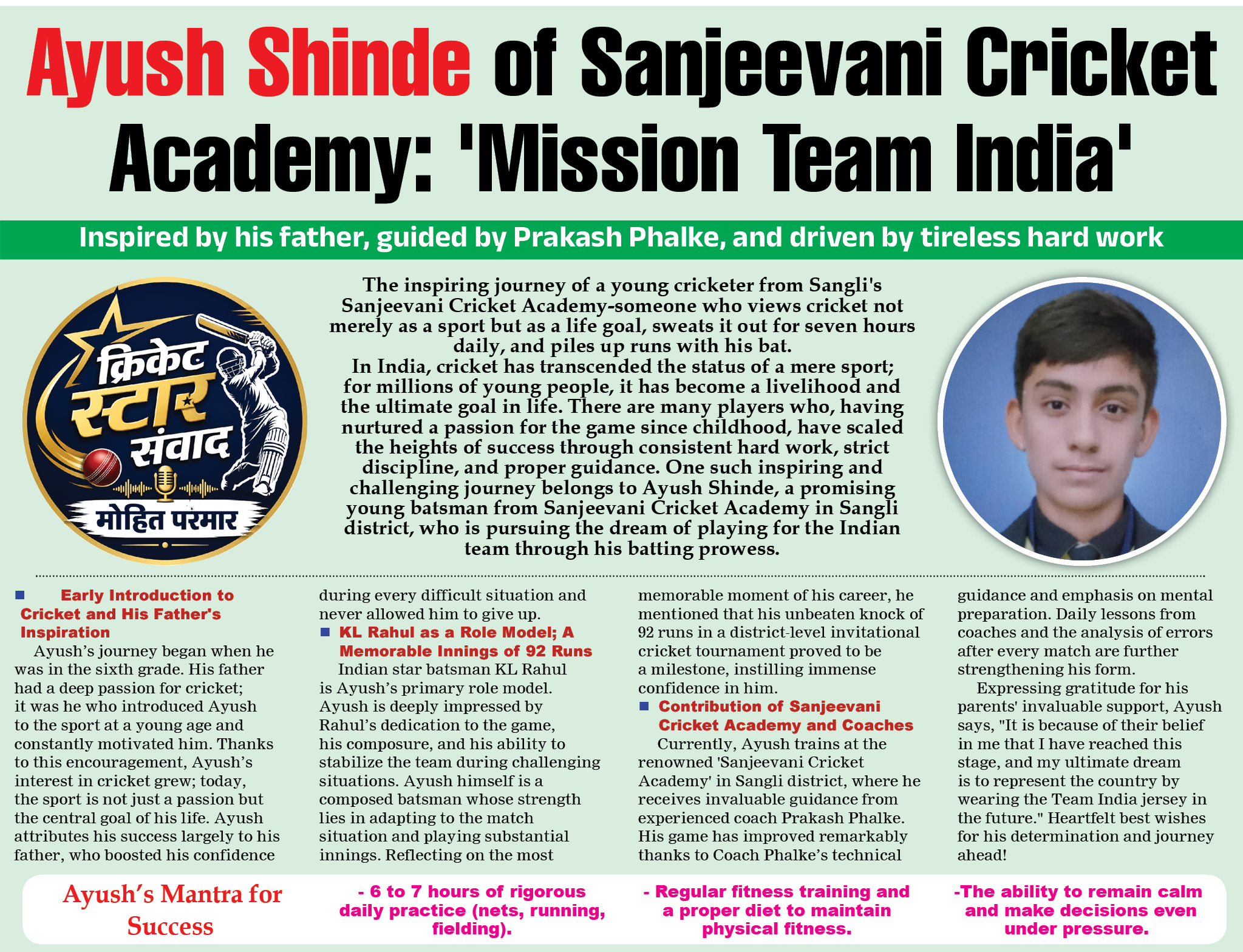 Ayush Shinde of Sanjeevani Cricket Academy: 'Mission Team India'

Inspired by his father, guided by Prakash Phalke, and driven by tireless hard work

क्रिकेट स्टार संवाद
मोहित परमार

The inspiring journey of a young cricketer from Sangli's Sanjeevani Cricket Academy-someone who views cricket not merely as a sport but as a life goal, sweats it out for seven hours daily, and piles up runs with his bat.
In India, cricket has transcended the status of a mere sport; for millions of young people, it has become a livelihood and the ultimate goal in life. There are many players who, having nurtured a passion for the game since childhood, have scaled the heights of success through consistent hard work, strict discipline, and proper guidance. One such inspiring and challenging journey belongs to Ayush Shinde, a promising young batsman from Sanjeevani Cricket Academy in Sangli district, who is pursuing the dream of playing for the Indian team through his batting prowess.

Early Introduction to Cricket and His Father's Inspiration

Ayush's journey began when he was in the sixth grade. His father had a deep passion for cricket; it was he who introduced Ayush to the sport at a young age and constantly motivated him. Thanks to this encouragement, Ayush's interest in cricket grew; today, the sport is not just a passion but the central goal of his life. Ayush attributes his success largely to his father, who boosted his confidence during every difficult situation and never allowed him to give up.

KL Rahul as a Role Model; A Memorable Innings of 92 Runs

Indian star batsman KL Rahul is Ayush's primary role model. Ayush is deeply impressed by Rahul's dedication to the game, his composure, and his ability to stabilize the team during challenging situations. Ayush himself is a composed batsman whose strength lies in adapting to the match situation and playing substantial innings. Reflecting on the most memorable moment of his career, he mentioned that his unbeaten knock of 92 runs in a district-level invitational cricket tournament proved to be a milestone, instilling immense confidence in him.

Contribution of Sanjeevani Cricket Academy and Coaches

Currently, Ayush trains at the renowned 'Sanjeevani Cricket Academy' in Sangli district, where he receives invaluable guidance from experienced coach Prakash Phalke. His game has improved remarkably thanks to Coach Phalke's technical guidance and emphasis on mental preparation. Daily lessons from coaches and the analysis of errors after every match are further strengthening his form.

Expressing gratitude for his parents' invaluable support, Ayush says, "It is because of their belief in me that I have reached this stage, and my ultimate dream is to represent the country by wearing the Team India jersey in the future." Heartfelt best wishes for his determination and journey ahead!

Ayush's Mantra for Success

- 6 to 7 hours of rigorous daily practice (nets, running, fielding).

- Regular fitness training and a proper diet to maintain physical fitness.

-The ability to remain calm and make decisions even under pressure.